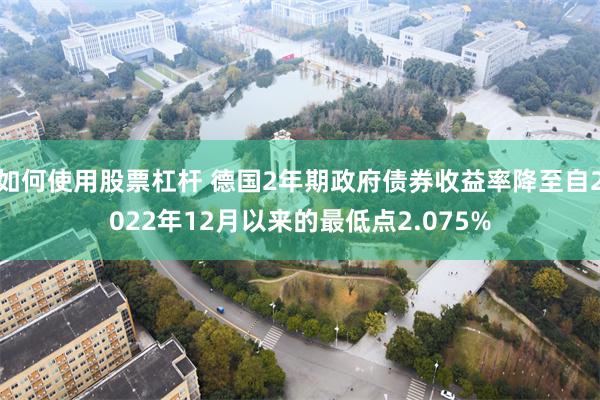 如何使用股票杠杆 德国2年期政府债券收益率降至自2022年12月以来的最低点2.075%